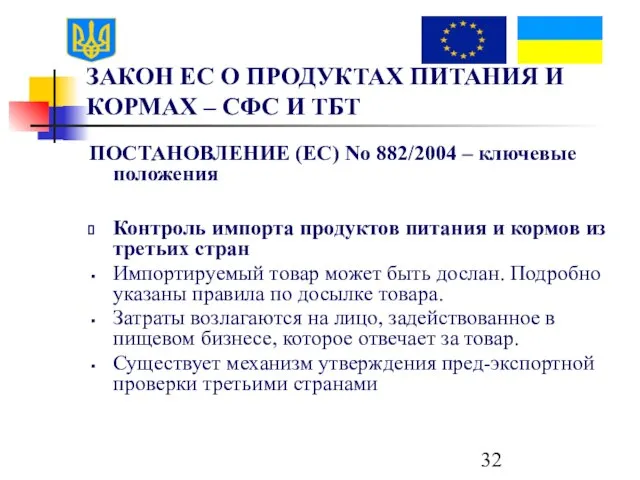 ЗАКОН ЕС О ПРОДУКТАХ ПИТАНИЯ И КОРМАХ – СФС И ТБТ

ПОСТАНОВЛЕНИЕ (ЕС) № 882/2004 – ключевые положения

Контроль импорта продуктов питания и кормов из третьих стран

Импортируемый товар может быть дослан. Подробно указаны правила по досылке товара.

Затраты возлагаются на лицо, задействованное в пищевом бизнесе, которое отвечает за товар.

Существует механизм утверждения пред-экспортной проверки третьими странами

32